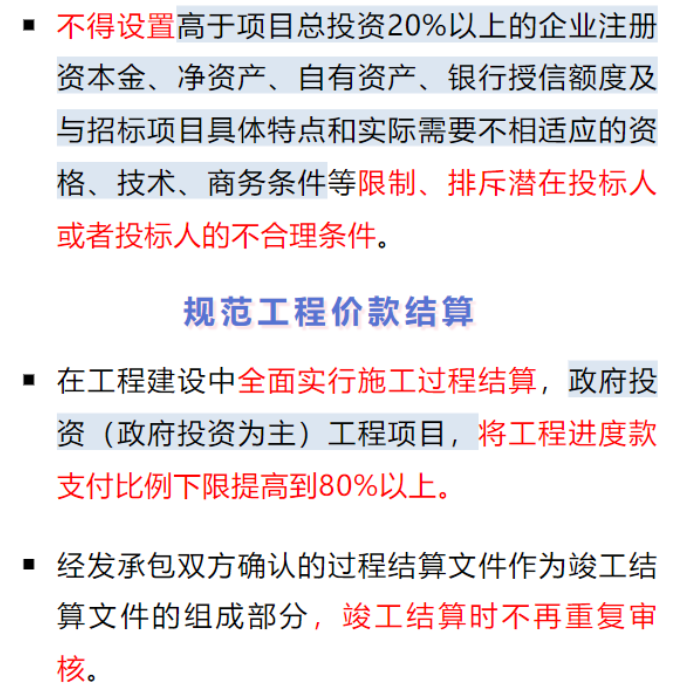 ▪ 不得设置高于项目总投资20%以上的企业注册资本金、净资产、自有资产、银行授信额度及与招标项目具体特点和实际需要不相适应的资格、技术、商务条件等限制、排斥潜在投标人或者投标人的不合理条件。

规范工程价款结算

▪ 在工程建设中全面实行施工过程结算，政府投资（政府投资为主）工程项目，将工程进度款支付比例下限提高到80%以上。

▪ 经发承包双方确认的过程结算文件作为竣工结算文件的组成部分，竣工结算时不再重复审核。